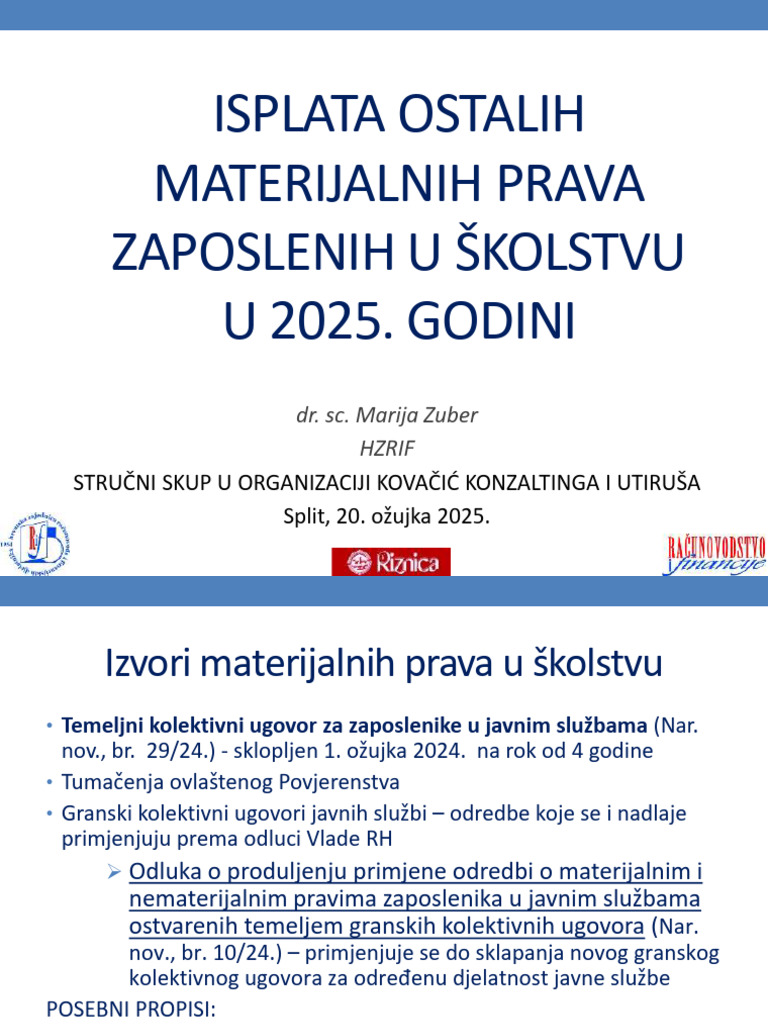 ISPLATA OSTALIH MATERIJALNIH PRAVA ZAPOSLENIH U ŠKOLSTVU U 2025. GODINI

dr. sc. Marija Zuber
HZRIF
STRUČNI SKUP U ORGANIZACIJI KOVAČIĆ KONZALTINGA I UTIRUŠA
Split, 20. ožujka 2025.

Riznica

RAČUNOVODSTVO financije

Izvori materijalnih prava u školstvu

• Temeljni kolektivni ugovor za zaposlenike u javnim službama (Nar. nov., br. 29/24.) - sklopljen 1. ožujka 2024. na rok od 4 godine
• Tumačenja ovlaštenog Povjerenstva
• Granski kolektivni ugovori javnih službi – odredbe koje se i nadlaje primjenjuju prema odluci Vlade RH
➢ Odluka o produljenju primjene odredbi o materijalnim i nematerijalnim pravima zaposlenika u javnim službama ostvarenih temeljem granskih kolektivnih ugovora (Nar. nov., br. 10/24.) – primjenjuje se do sklapanja novog granskog kolektivnog ugovora za određenu djelatnost javne službe
POSEBNI PROPISI: